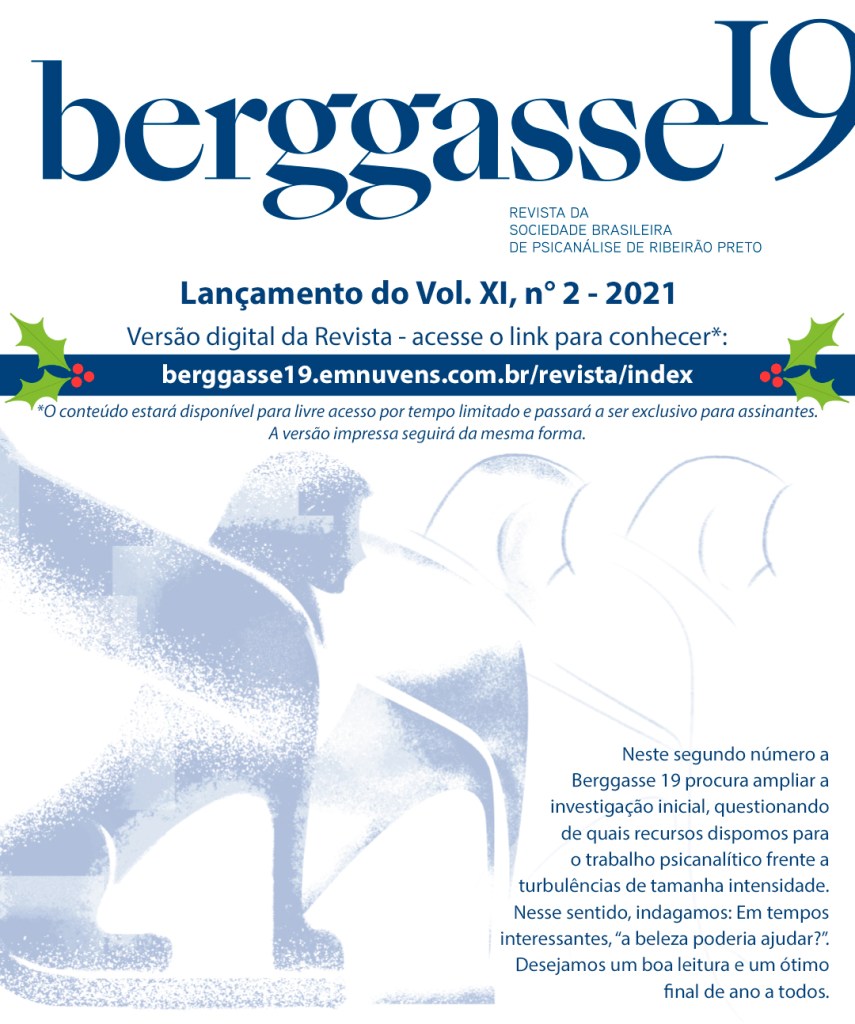 berggasse19

REVISTA DA
SOCIEDADE BRASILEIRA
DE PSICANÁLISE DE RIBEIRÃO PRETO

Lançamento do Vol. XI, n° 2 - 2021

Versão digital da Revista - acesse o link para conhecer*:

berggasse19.emnuvens.com.br/revista/index

*O conteúdo estará disponível para livre acesso por tempo limitado e passará a ser exclusivo para assinantes. A versão impressa seguirá da mesma forma.

Neste segundo número a Berggasse 19 procura ampliar a investigação inicial, questionando de quais recursos dispomos para o trabalho psicanalítico frente a turbulências de tamanha intensidade. Nesse sentido, indagamos: Em tempos interessantes, "a beleza poderia ajudar?". Desejamos um boa leitura e um ótimo final de ano a todos.